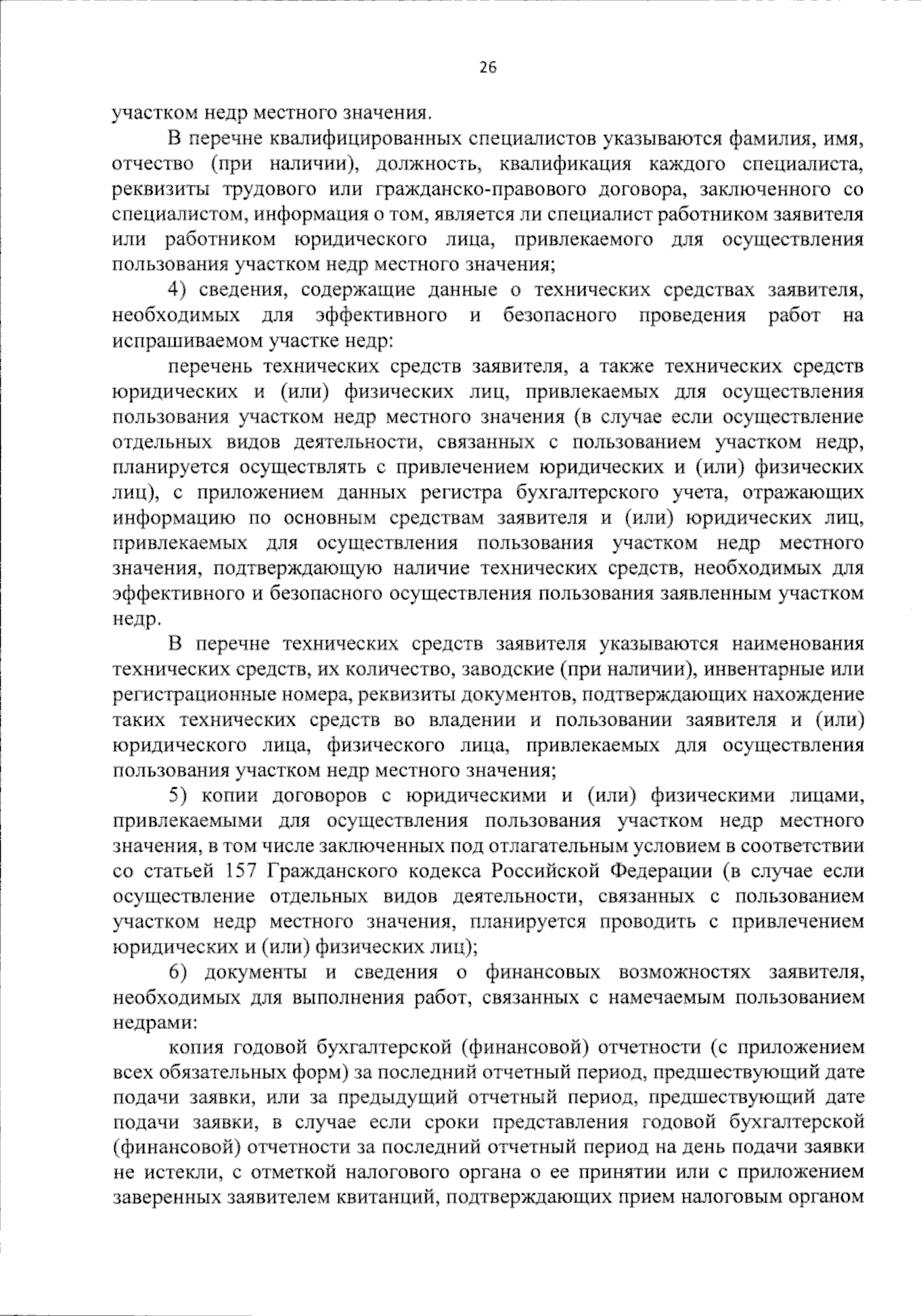 26

участком недр местного значения.

В перечне квалифицированных специалистов указываются фамилия, имя, отчество (при наличии), должность, квалификация каждого специалиста, реквизиты трудового или гражданско-правового договора, заключенного со специалистом, информация о том, является ли специалист работником заявителя или работником юридического лица, привлекаемого для осуществления пользования участком недр местного значения;

4) сведения, содержащие данные о технических средствах заявителя, необходимых для эффективного и безопасного проведения работ на испрашиваемом участке недр:

перечень технических средств заявителя, а также технических средств юридических и (или) физических лиц, привлекаемых для осуществления пользования участком недр местного значения (в случае если осуществление отдельных видов деятельности, связанных с пользованием участком недр, планируется осуществлять с привлечением юридических и (или) физических лиц), с приложением данных регистра бухгалтерского учета, отражающих информацию по основным средствам заявителя и (или) юридических лиц, привлекаемых для осуществления пользования участком недр местного значения, подтверждающую наличие технических средств, необходимых для эффективного и безопасного осуществления пользования заявленным участком недр.

В перечне технических средств заявителя указываются наименования технических средств, их количество, заводские (при наличии), инвентарные или регистрационные номера, реквизиты документов, подтверждающих нахождение таких технических средств во владении и пользовании заявителя и (или) юридического лица, физического лица, привлекаемых для осуществления пользования участком недр местного значения;

5) копии договоров с юридическими и (или) физическими лицами, привлекаемыми для осуществления пользования участком недр местного значения, в том числе заключенных под отлагательным условием в соответствии со статьей 157 Гражданского кодекса Российской Федерации (в случае если осуществление отдельных видов деятельности, связанных с пользованием участком недр местного значения, планируется проводить с привлечением юридических и (или) физических лиц);

6) документы и сведения о финансовых возможностях заявителя, необходимых для выполнения работ, связанных с намечаемым пользованием недрами:

копия годовой бухгалтерской (финансовой) отчетности (с приложением всех обязательных форм) за последний отчетный период, предшествующий дате подачи заявки, или за предыдущий отчетный период, предшествующий дате подачи заявки, в случае если сроки представления годовой бухгалтерской (финансовой) отчетности за последний отчетный период на день подачи заявки не истекли, с отметкой налогового органа о ее принятии или с приложением заверенных заявителем квитанций, подтверждающих прием налоговым органом